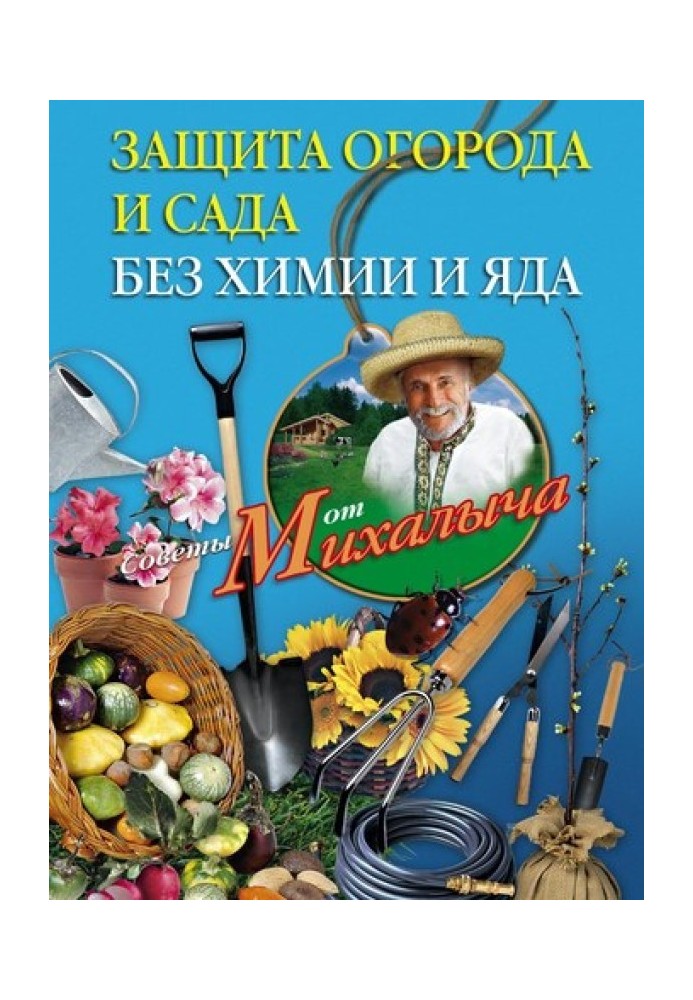 ЗАЩИТА ОГОРОДА И САДА
БЕЗ ХИМИИ И ЯДА

Советы от Михалыча